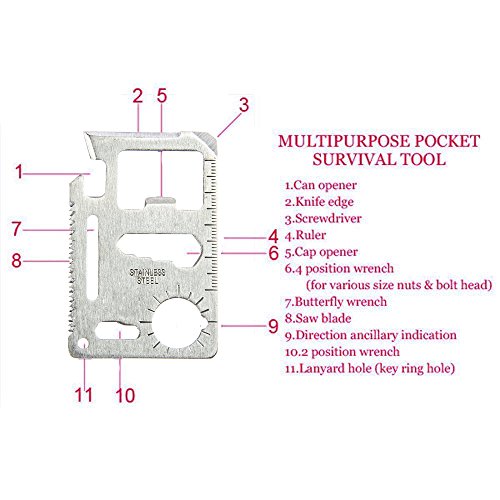 2 5 3

1

7

8

4

6

STAINLESS STEEL

9

11 10

MULTIPURPOSE POCKET SURVIVAL TOOL

1.Can opener
2.Knife edge
3.Screwdriver
4.Ruler
5.Cap opener
6.4 position wrench
(for various size nuts & bolt head)
7.Butterfly wrench
8.Saw blade
9.Direction ancillary indication
10.2 position wrench
11.Lanyard hole (key ring hole)